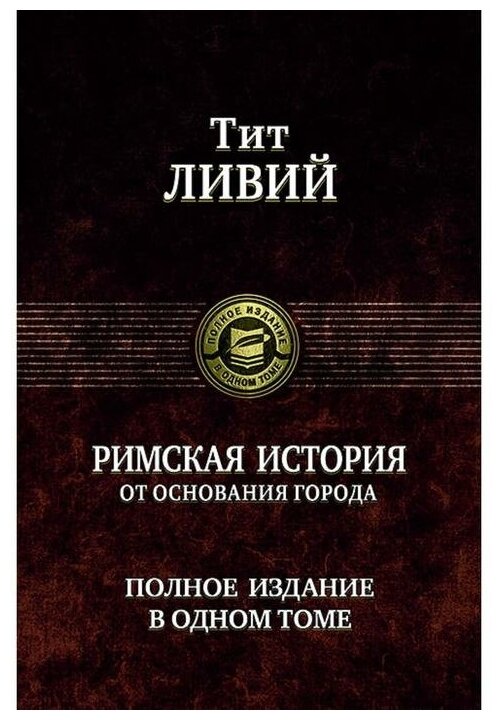 Тит
ЛИВИЙ

ПОЛНОЕ ИЗДАНИЕ
В ОДНОМ ТОМЕ

РИМСКАЯ ИСТОРИЯ
ОТ ОСНОВАНИЯ ГОРОДА

ПОЛНОЕ ИЗДАНИЕ
В ОДНОМ ТОМЕ